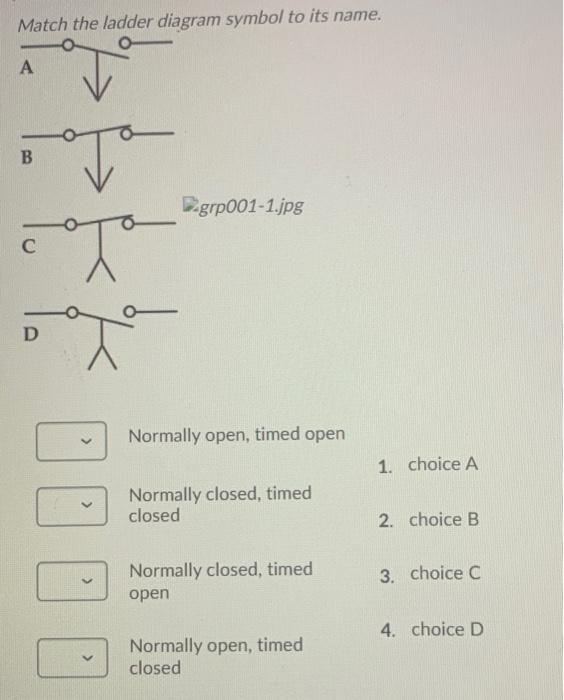 Match the ladder diagram symbol to its name.

A

B

C

D

grp001-1.jpg

Normally open, timed open

Normally closed, timed closed

Normally closed, timed open

Normally open, timed closed

1. choice A

2. choice B

3. choice C

4. choice D